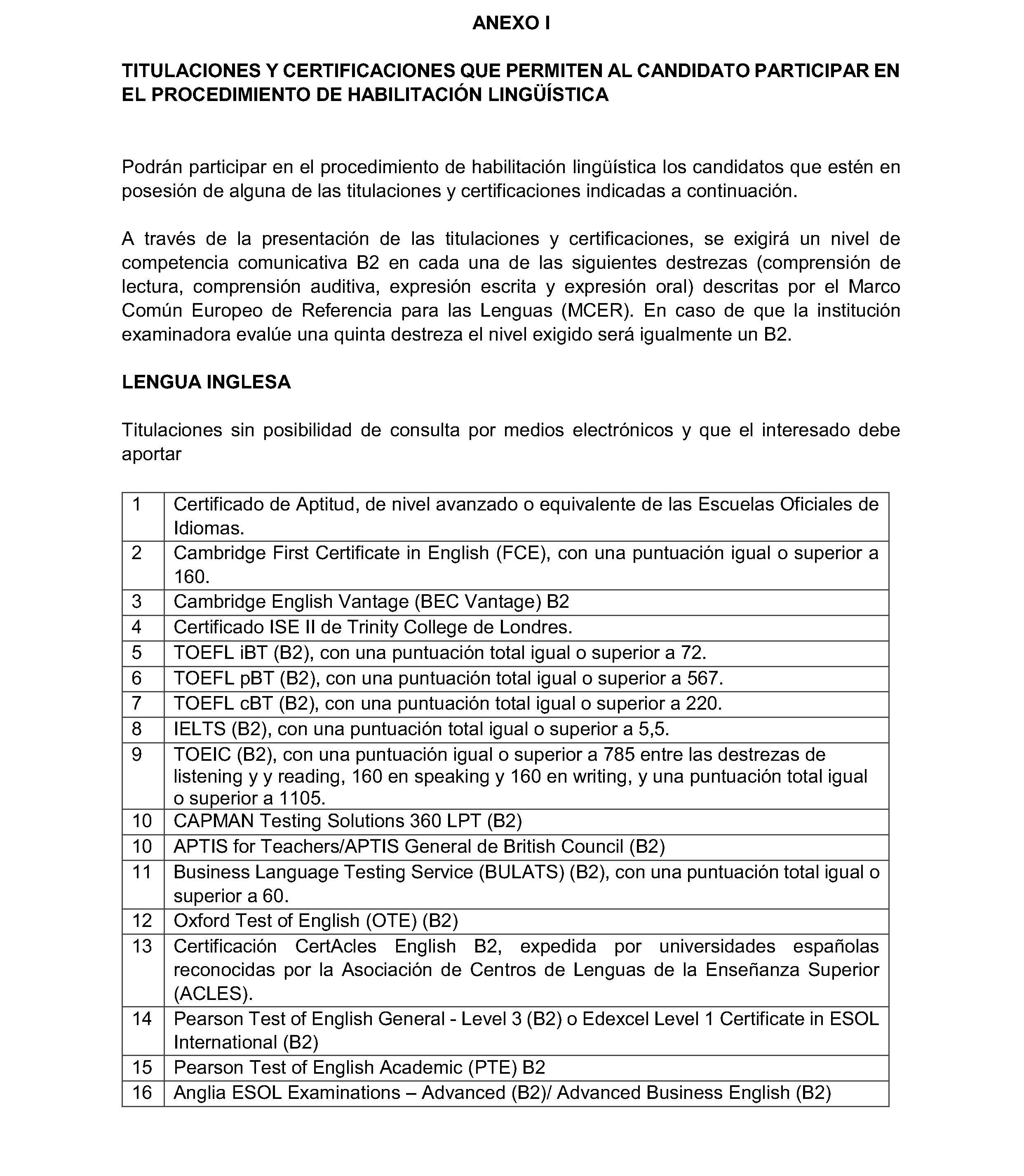 ANEXO I

TITULACIONES Y CERTIFICACIONES QUE PERMITEN AL CANDIDATO PARTICIPAR EN EL PROCEDIMIENTO DE HABILITACIÓN LINGÜÍSTICA

Podrán participar en el procedimiento de habilitación lingüística los candidatos que estén en posesión de alguna de las titulaciones y certificaciones indicadas a continuación.

A través de la presentación de las titulaciones y certificaciones, se exigirá un nivel de competencia comunicativa B2 en cada una de las siguientes destrezas (comprensión de lectura, comprensión auditiva, expresión escrita y expresión oral) descritas por el Marco Común Europeo de Referencia para las Lenguas (MCER). En caso de que la institución examinadora evalúe una quinta destreza el nivel exigido será igualmente un B2.

LENGUA INGLESA

Titulaciones sin posibilidad de consulta por medios electrónicos y que el interesado debe aportar

| | |
|---|---|
| 1 | Certificado de Aptitud, de nivel avanzado o equivalente de las Escuelas Oficiales de Idiomas. |
| 2 | Cambridge First Certificate in English (FCE), con una puntuación igual o superior a 160. |
| 3 | Cambridge English Vantage (BEC Vantage) B2 |
| 4 | Certificado ISE II de Trinity College de Londres. |
| 5 | TOEFL iBT (B2), con una puntuación total igual o superior a 72. |
| 6 | TOEFL pBT (B2), con una puntuación total igual o superior a 567. |
| 7 | TOEFL cBT (B2), con una puntuación total igual o superior a 220. |
| 8 | IELTS (B2), con una puntuación total igual o superior a 5,5. |
| 9 | TOEIC (B2), con una puntuación igual o superior a 785 entre las destrezas de listening y y reading, 160 en speaking y 160 en writing, y una puntuación total igual o superior a 1105. |
| 10 | CAPMAN Testing Solutions 360 LPT (B2) |
| 10 | APTIS for Teachers/APTIS General de British Council (B2) |
| 11 | Business Language Testing Service (BULATS) (B2), con una puntuación total igual o superior a 60. |
| 12 | Oxford Test of English (OTE) (B2) |
| 13 | Certificación CertAcles English B2, expedida por universidades españolas reconocidas por la Asociación de Centros de Lenguas de la Enseñanza Superior (ACLES). |
| 14 | Pearson Test of English General - Level 3 (B2) o Edexcel Level 1 Certificate in ESOL International (B2) |
| 15 | Pearson Test of English Academic (PTE) B2 |
| 16 | Anglia ESOL Examinations – Advanced (B2)/ Advanced Business English (B2) |